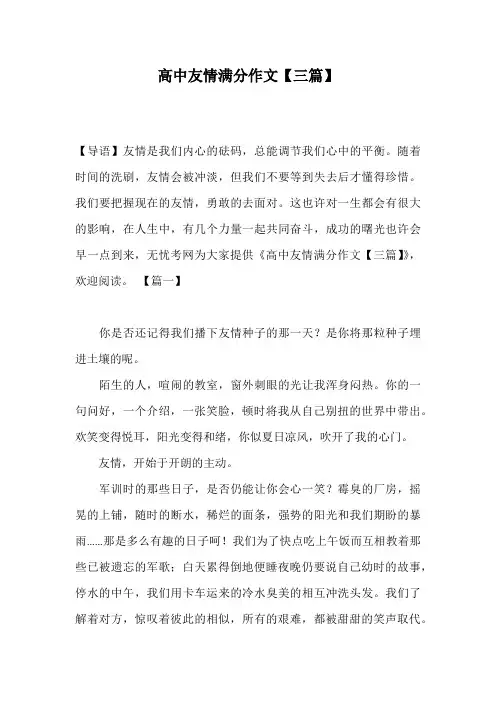 高中友情满分作文【三篇】

【导语】友情是我们内心的砝码，总能调节我们心中的平衡。随着时间的洗刷，友情会被冲淡，但我们不要等到失去后才懂得珍惜。我们要把握现在的友情，勇敢的去面对。这也许对一生都会有很大的影响，在人生中，有几个力量一起共同奋斗，成功的曙光也许会早一点到来，无忧考网为大家提供《高中友情满分作文【三篇】》，欢迎阅读。 【篇一】

你是否还记得我们播下友情种子的那一天？是你将那粒种子埋进土壤的呢。

陌生的人，喧闹的教室，窗外刺眼的光让我浑身闷热。你的一句问好，一个介绍，一张笑脸，顿时将我从自己别扭的世界中带出。欢笑变得悦耳，阳光变得和绪，你似夏日凉风，吹开了我的心门。

友情，开始于开朗的主动。

军训时的那些日子，是否仍能让你会心一笑？霉臭的厂房，摇晃的上铺，随时的断水，稀烂的面条，强势的阳光和我们期盼的暴雨......那是多么有趣的日子呵！我们为了快点吃上午饭而互相教着那些已被遗忘的军歌；白天累得倒地便睡夜晚仍要说自己幼时的故事，停水的中午，我们用卡车运来的冷水臭美的相互冲洗头发。我们了解着对方，惊叹着彼此的相似，所有的艰难，都被甜甜的笑声取代。